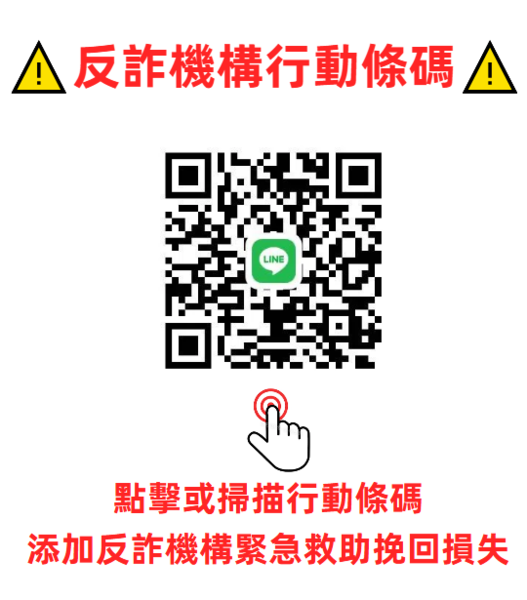 反詐機構行動條碼

LINE

點擊或掃描行動條碼
添加反詐機構緊急救助挽回損失